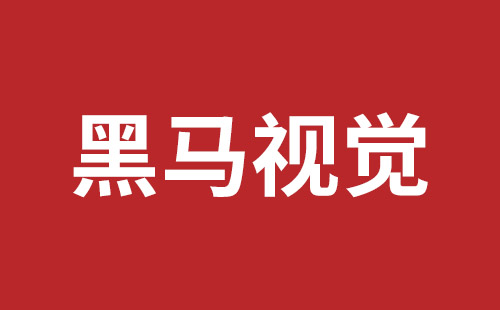 黑马视觉